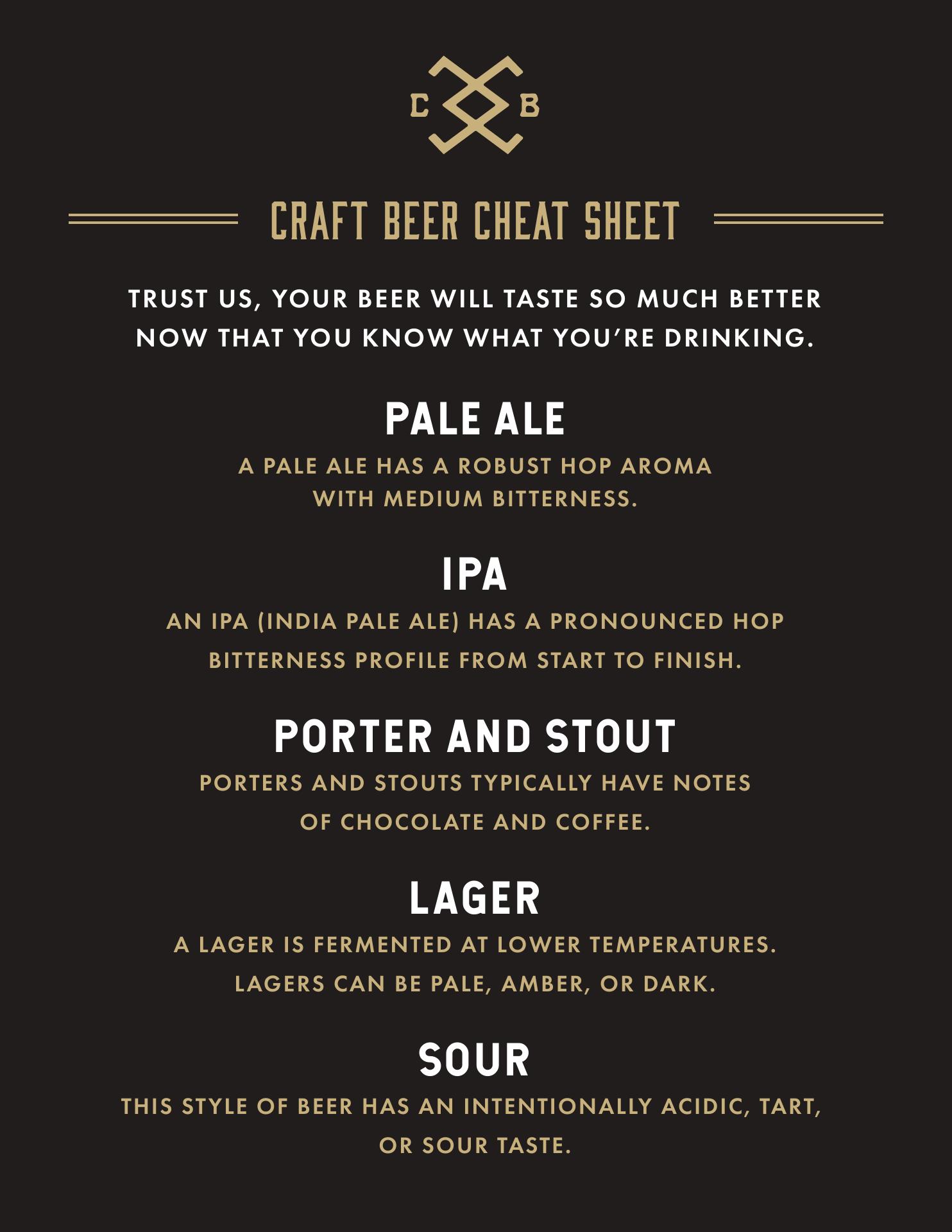 C B

CRAFT BEER CHEAT SHEET

TRUST US, YOUR BEER WILL TASTE SO MUCH BETTER NOW THAT YOU KNOW WHAT YOU'RE DRINKING.

PALE ALE

A PALE ALE HAS A ROBUST HOP AROMA WITH MEDIUM BITTERNESS.

IPA

AN IPA (INDIA PALE ALE) HAS A PRONOUNCED HOP BITTERNESS PROFILE FROM START TO FINISH.

PORTER AND STOUT

PORTERS AND STOUTS TYPICALLY HAVE NOTES OF CHOCOLATE AND COFFEE.

LAGER

A LAGER IS FERMENTED AT LOWER TEMPERATURES. LAGERS CAN BE PALE, AMBER, OR DARK.

SOUR

THIS STYLE OF BEER HAS AN INTENTIONALLY ACIDIC, TART, OR SOUR TASTE.